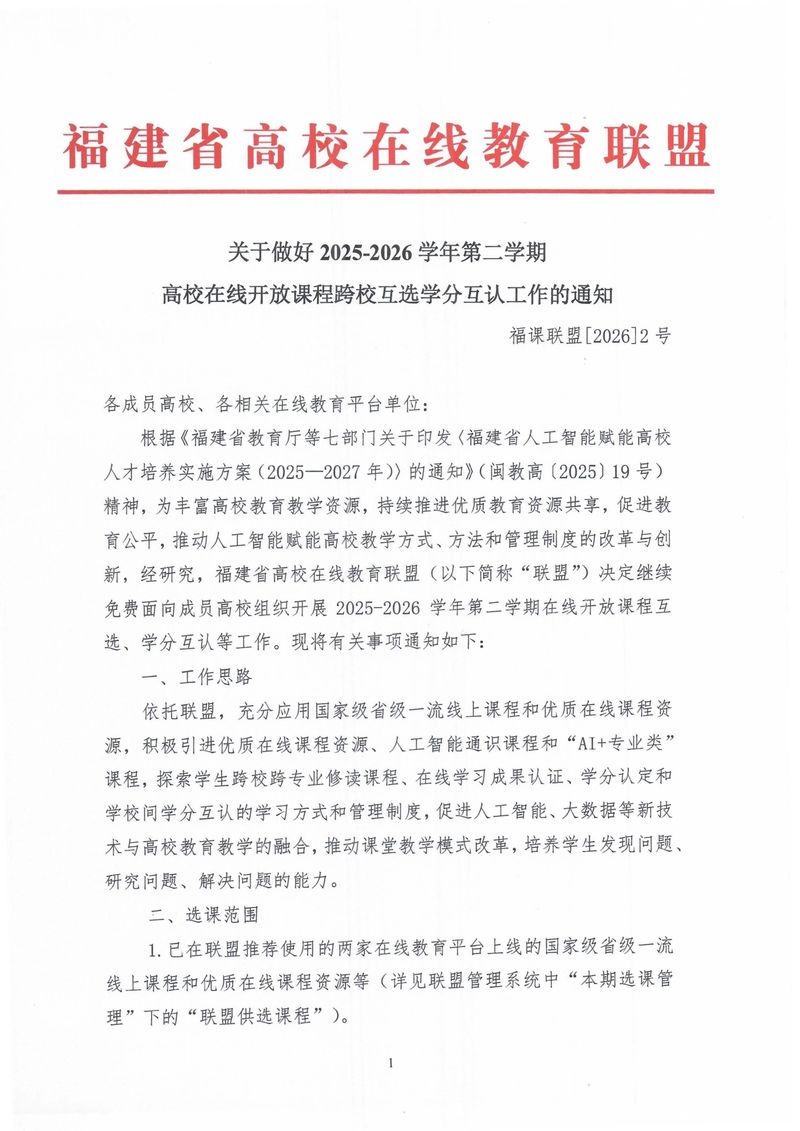 福建省高校在线教育联盟

关于做好 2025-2026 学年第二学期
高校在线开放课程跨校互选学分互认工作的通知

福课联盟[2026]2 号

各成员高校、各相关在线教育平台单位：

根据《福建省教育厅等七部门关于印发〈福建省人工智能赋能高校人才培养实施方案（2025—2027 年）〉的通知》（闽教高〔2025〕19 号）精神，为丰富高校教育教学资源，持续推进优质教育资源共享，促进教育公平，推动人工智能赋能高校教学方式、方法和管理制度的改革与创新，经研究，福建省高校在线教育联盟（以下简称“联盟”）决定继续免费面向成员高校组织开展 2025-2026 学年第二学期在线开放课程互选、学分互认等工作。现将有关事项通知如下：

一、工作思路

依托联盟，充分应用国家级省级一流线上课程和优质在线课程资源，积极引进优质在线课程资源、人工智能通识课程和“AI+专业类”课程，探索学生跨校跨专业修读课程、在线学习成果认证、学分认定和学校间学分互认的学习方式和管理制度，促进人工智能、大数据等新技术与高校教育教学的融合，推动课堂教学模式改革，培养学生发现问题、研究问题、解决问题的能力。

二、选课范围

1.已在联盟推荐使用的两家在线教育平台上线的国家级省级一流线上课程和优质在线课程资源等（详见联盟管理系统中“本期选课管理”下的“联盟供选课程”）。

1